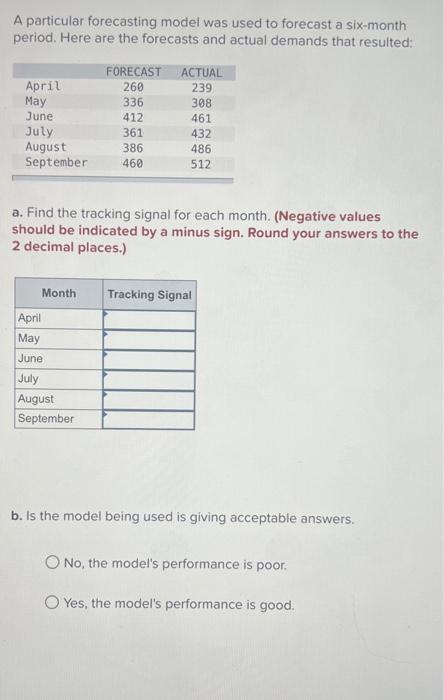 A particular forecasting model was used to forecast a six-month period. Here are the forecasts and actual demands that resulted:

| | FORECAST | ACTUAL |
|---|---|---|
| April | 260 | 239 |
| May | 336 | 308 |
| June | 412 | 461 |
| July | 361 | 432 |
| August | 386 | 486 |
| September | 460 | 512 |

a. Find the tracking signal for each month. (Negative values should be indicated by a minus sign. Round your answers to the 2 decimal places.)

| Month | Tracking Signal |
|---|---|
| April | |
| May | |
| June | |
| July | |
| August | |
| September | |

b. Is the model being used is giving acceptable answers.

No, the model's performance is poor.

Yes, the model's performance is good.